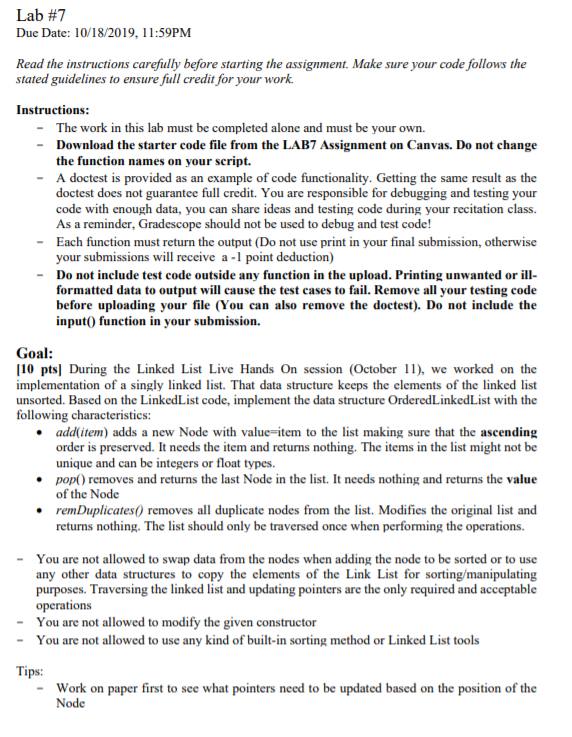 Lab #7
Due Date: 10/18/2019, 11:59PM

Read the instructions carefully before starting the assignment. Make sure your code follows the stated guidelines to ensure full credit for your work.

Instructions:
- The work in this lab must be completed alone and must be your own.
- Download the starter code file from the LAB7 Assignment on Canvas. Do not change the function names on your script.
- A doctest is provided as an example of code functionality. Getting the same result as the doctest does not guarantee full credit. You are responsible for debugging and testing your code with enough data, you can share ideas and testing code during your recitation class. As a reminder, Gradescope should not be used to debug and test code!
- Each function must return the output (Do not use print in your final submission, otherwise your submissions will receive a -1 point deduction)
- Do not include test code outside any function in the upload. Printing unwanted or ill-formatted data to output will cause the test cases to fail. Remove all your testing code before uploading your file (You can also remove the doctest). Do not include the input() function in your submission.

Goal:
[10 pts] During the Linked List Live Hands On session (October 11), we worked on the implementation of a singly linked list. That data structure keeps the elements of the linked list unsorted. Based on the LinkedList code, implement the data structure OrderedLinkedList with the following characteristics:
• add(item) adds a new Node with value=item to the list making sure that the ascending order is preserved. It needs the item and returns nothing. The items in the list might not be unique and can be integers or float types.
• pop() removes and returns the last Node in the list. It needs nothing and returns the value of the Node
• remDuplicates() removes all duplicate nodes from the list. Modifies the original list and returns nothing. The list should only be traversed once when performing the operations.

- You are not allowed to swap data from the nodes when adding the node to be sorted or to use any other data structures to copy the elements of the Link List for sorting/manipulating purposes. Traversing the linked list and updating pointers are the only required and acceptable operations
- You are not allowed to modify the given constructor
- You are not allowed to use any kind of built-in sorting method or Linked List tools

Tips:
- Work on paper first to see what pointers need to be updated based on the position of the Node